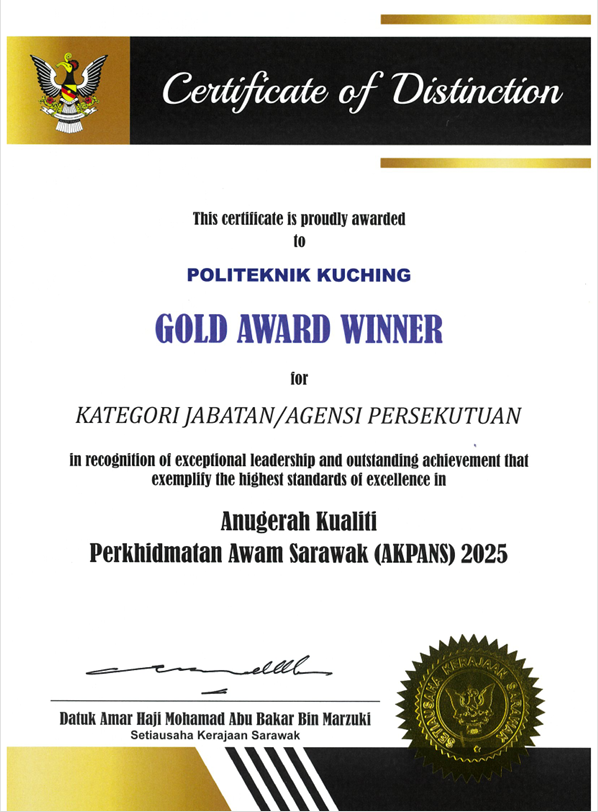 Certificate of Distinction

This certificate is proudly awarded
to

POLITEKNIK KUCHING

GOLD AWARD WINNER

for

KATEGORI JABATAN/AGENSI PERSEKUTUAN

in recognition of exceptional leadership and outstanding achievement that exemplify the highest standards of excellence in

Anugerah Kualiti
Perkhidmatan Awam Sarawak (AKPANS) 2025

Datuk Amar Haji Mohamad Abu Bakar Bin Marzuki
Setiausaha Kerajaan Sarawak

SETIAUSAHA KERAJAAN SARAWAK